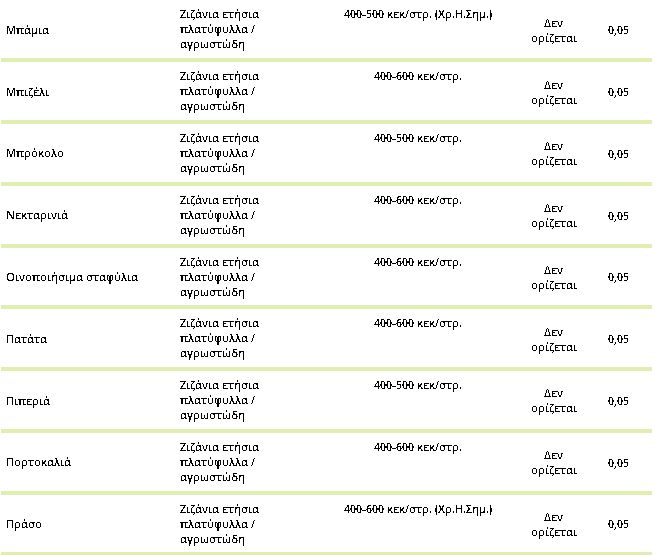 | | | | | |
|---|---|---|---|---|
| Μπάμια | Ζιζάνια ετήσια πλατύφυλλα / αγρωστώδη | 400-500 κεκ/στρ. (Χρ.Η.Σημ.) | Δεν ορίζεται | 0,05 |
| Μπιζέλι | Ζιζάνια ετήσια πλατύφυλλα / αγρωστώδη | 400-600 κεκ/στρ. | Δεν ορίζεται | 0,05 |
| Μπρόκολο | Ζιζάνια ετήσια πλατύφυλλα / αγρωστώδη | 400-500 κεκ/στρ. | Δεν ορίζεται | 0,05 |
| Νεκταρινιά | Ζιζάνια ετήσια πλατύφυλλα / αγρωστώδη | 400-600 κεκ/στρ. | Δεν ορίζεται | 0,05 |
| Οινοποιήσιμα σταφύλια | Ζιζάνια ετήσια πλατύφυλλα / αγρωστώδη | 400-600 κεκ/στρ. | Δεν ορίζεται | 0,05 |
| Πατάτα | Ζιζάνια ετήσια πλατύφυλλα / αγρωστώδη | 400-600 κεκ/στρ. | Δεν ορίζεται | 0,05 |
| Πιπεριά | Ζιζάνια ετήσια πλατύφυλλα / αγρωστώδη | 400-500 κεκ/στρ. | Δεν ορίζεται | 0,05 |
| Πορτοκαλιά | Ζιζάνια ετήσια πλατύφυλλα / αγρωστώδη | 400-600 κεκ/στρ. | Δεν ορίζεται | 0,05 |
| Πράσο | Ζιζάνια ετήσια πλατύφυλλα / αγρωστώδη | 400-600 κεκ/στρ. (Χρ.Η.Σημ.) | Δεν ορίζεται | 0,05 |